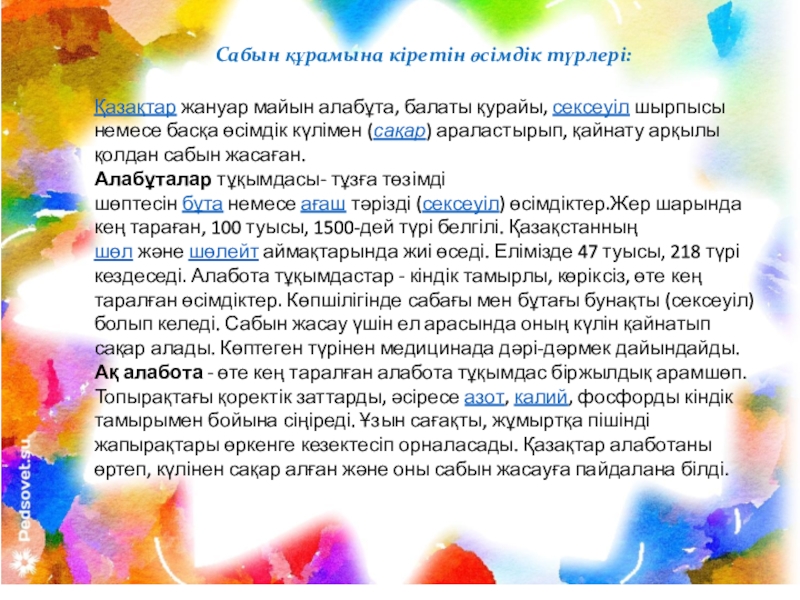 Сабын құрамына кіретін өсімдік түрлері:

Қазақтар жануар майын алабұта, балаты қурайы, сексеуіл шырпысы немесе басқа өсімдік күлімен (сақар) араластырып, қайнату арқылы қолдан сабын жасаған.
Алабұталар тұқымдасы- тұзға төзімді шөптесін бұта немесе ағаш тәрізді (сексеуіл) өсімдіктер.Жер шарында кең тараған, 100 туысы, 1500-дей түрі белгілі. Қазақстанның шөл және шөлейт аймақтарында жиі өседі. Елімізде 47 туысы, 218 түрі кездеседі. Алабота тұқымдастар - кіндік тамырлы, көріксіз, өте кең таралған өсімдіктер. Көпшілігінде сабағы мен бұтағы бунақты (сексеуіл) болып келеді. Сабын жасау үшін ел арасында оның күлін қайнатып сақар алады. Көптеген түрінен медицинада дәрі-дәрмек дайындайды.
Ақ алабота - өте кең таралған алабота тұқымдас біржылдық арамшөп. Топырақтағы қоректік заттарды, әсіресе азот, калий, фосфорды кіндік тамырымен бойына сіңіреді. Ұзын сағақты, жұмыртқа пішінді жапырақтары өркенге кезектесіп орналасады. Қазақтар алаботаны өртеп, күлінен сақар алған және оны сабын жасауға пайдалана білді.

Pedsovet.su